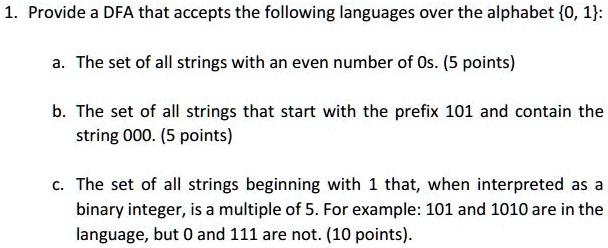 1. Provide a DFA that accepts the following languages over the alphabet {0, 1}:

a. The set of all strings with an even number of 0s. (5 points)

b. The set of all strings that start with the prefix 101 and contain the string 000. (5 points)

c. The set of all strings beginning with 1 that, when interpreted as a binary integer, is a multiple of 5. For example: 101 and 1010 are in the language, but 0 and 111 are not. (10 points).